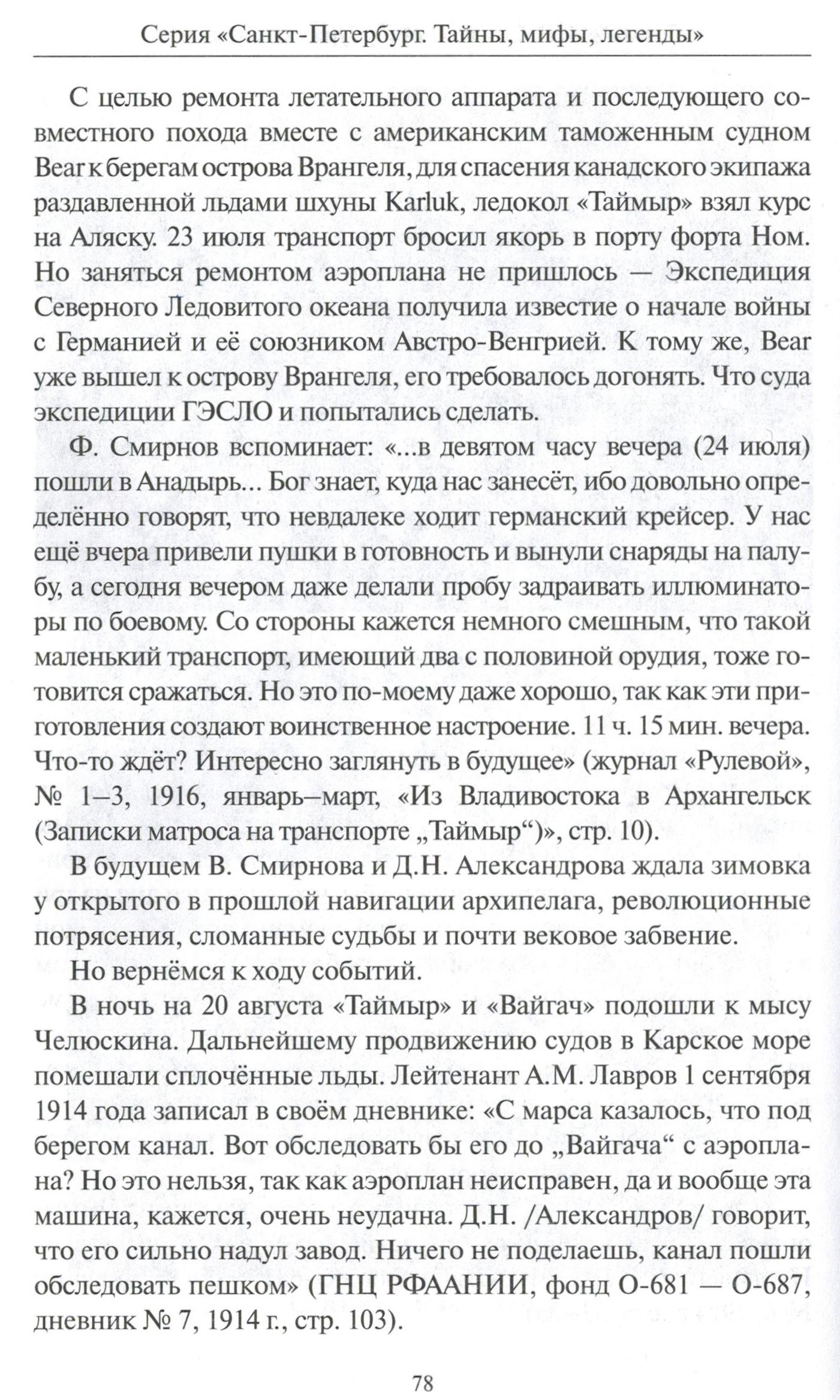 Серия «Санкт-Петербург. Тайны, мифы, легенды»

С целью ремонта летательного аппарата и последующего совместного похода вместе с американским таможенным судном Bear к берегам острова Врангеля, для спасения канадского экипажа раздавленной льдами шхуны Karluk, ледокол «Таймыр» взял курс на Аляску. 23 июля транспорт бросил якорь в порту форта Ном. Но заняться ремонтом аэроплана не пришлось — Экспедиция Северного Ледовитого океана получила известие о начале войны с Германией и её союзником Австро-Венгрией. К тому же, Bear уже вышел к острову Врангеля, его требовалось догонять. Что суда экспедиции ГЭСЛО и попытались сделать.

Ф. Смирнов вспоминает: «...в девятом часу вечера (24 июля) пошли в Анадырь... Бог знает, куда нас занесёт, ибо довольно определённо говорят, что невдалеке ходит германский крейсер. У нас ещё вчера привели пушки в готовность и вынули снаряды на палубу, а сегодня вечером даже делали пробу задраивать иллюминаторы по боевому. Со стороны кажется немного смешным, что такой маленький транспорт, имеющий два с половиной орудия, тоже готовится сражаться. Но это по-моему даже хорошо, так как эти приготовления создают воинственное настроение. 11 ч. 15 мин. вечера. Что-то ждёт? Интересно заглянуть в будущее» (журнал «Рулевой», № 1–3, 1916, январь–март, «Из Владивостока в Архангельск (Записки матроса на транспорте „Таймыр“)», стр. 10).

В будущем В. Смирнова и Д.Н. Александрова ждала зимовка у открытого в прошлой навигации архипелага, революционные потрясения, сломанные судьбы и почти вековое забвение.

Но вернёмся к ходу событий.

В ночь на 20 августа «Таймыр» и «Вайгач» подошли к мысу Челюскина. Дальнейшему продвижению судов в Карское море помешали сплочённые льды. Лейтенант А.М. Лавров 1 сентября 1914 года записал в своём дневнике: «С марса казалось, что под берегом канал. Вот обследовать бы его до „Вайгача“ с аэроплана? Но это нельзя, так как аэроплан неисправен, да и вообще эта машина, кажется, очень неудачна. Д.Н. /Александров/ говорит, что его сильно надул завод. Ничего не поделаешь, канал пошли обследовать пешком» (ГНЦ РФААНИИ, фонд О-681 — О-687, дневник № 7, 1914 г., стр. 103).

78